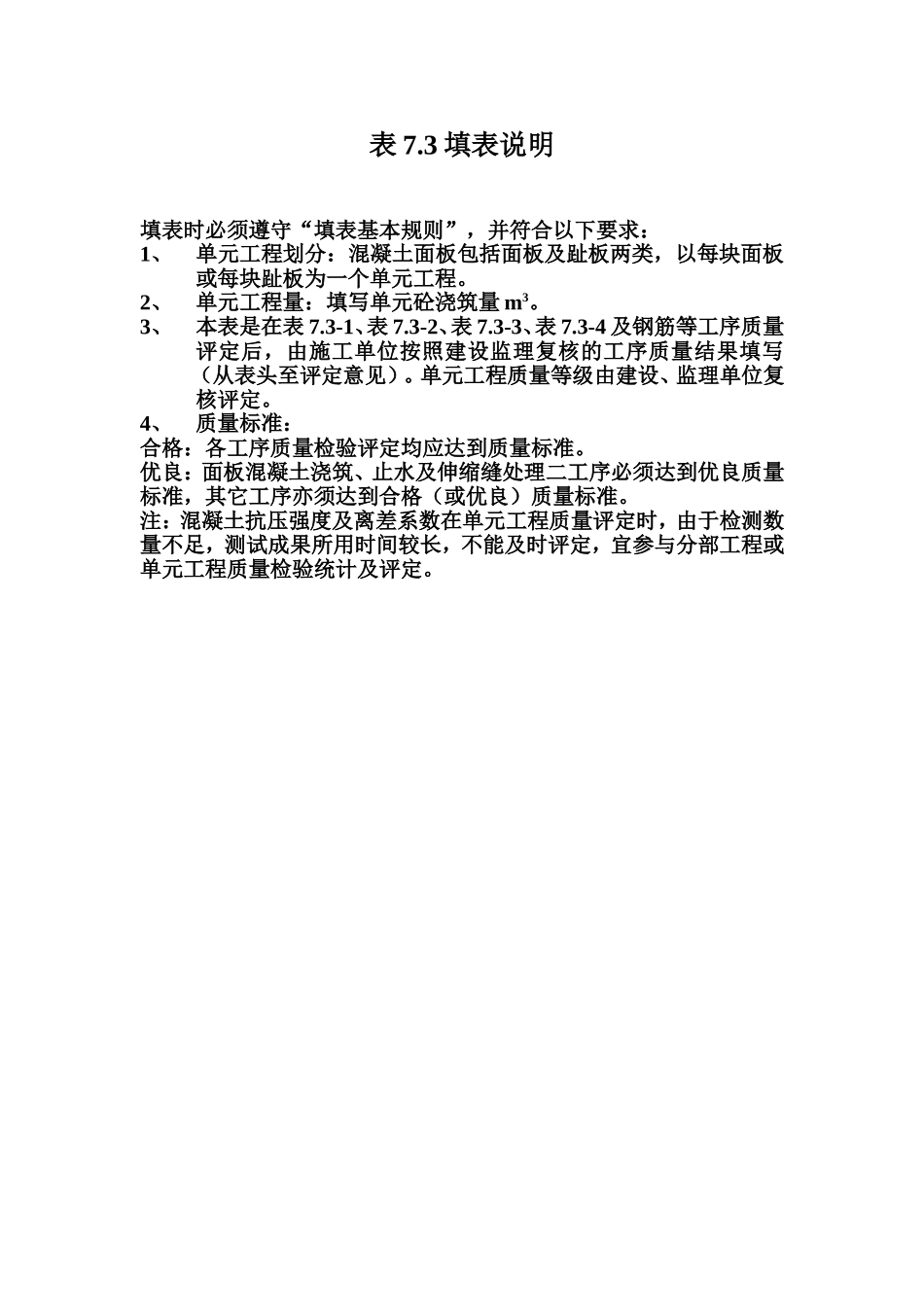 表 7.3 填表说明

填表时必须遵守“填表基本规则”，并符合以下要求：

1、 单元工程划分：混凝土面板包括面板及趾板两类，以每块面板或每块趾板为一个单元工程。

2、 单元工程量：填写单元砼浇筑量 $m^3$。

3、 本表是在表 7.3-1、表 7.3-2、表 7.3-3、表 7.3-4 及钢筋等工序质量评定后，由施工单位按照建设监理复核的工序质量结果填写（从表头至评定意见）。单元工程质量等级由建设、监理单位复核评定。

4、 质量标准：

合格：各工序质量检验评定均应达到质量标准。

优良：面板混凝土浇筑、止水及伸缩缝处理二工序必须达到优良质量标准，其它工序亦须达到合格（或优良）质量标准。

注：混凝土抗压强度及离差系数在单元工程质量评定时，由于检测数量不足，测试成果所用时间较长，不能及时评定，宜参与分部工程或单元工程质量检验统计及评定。